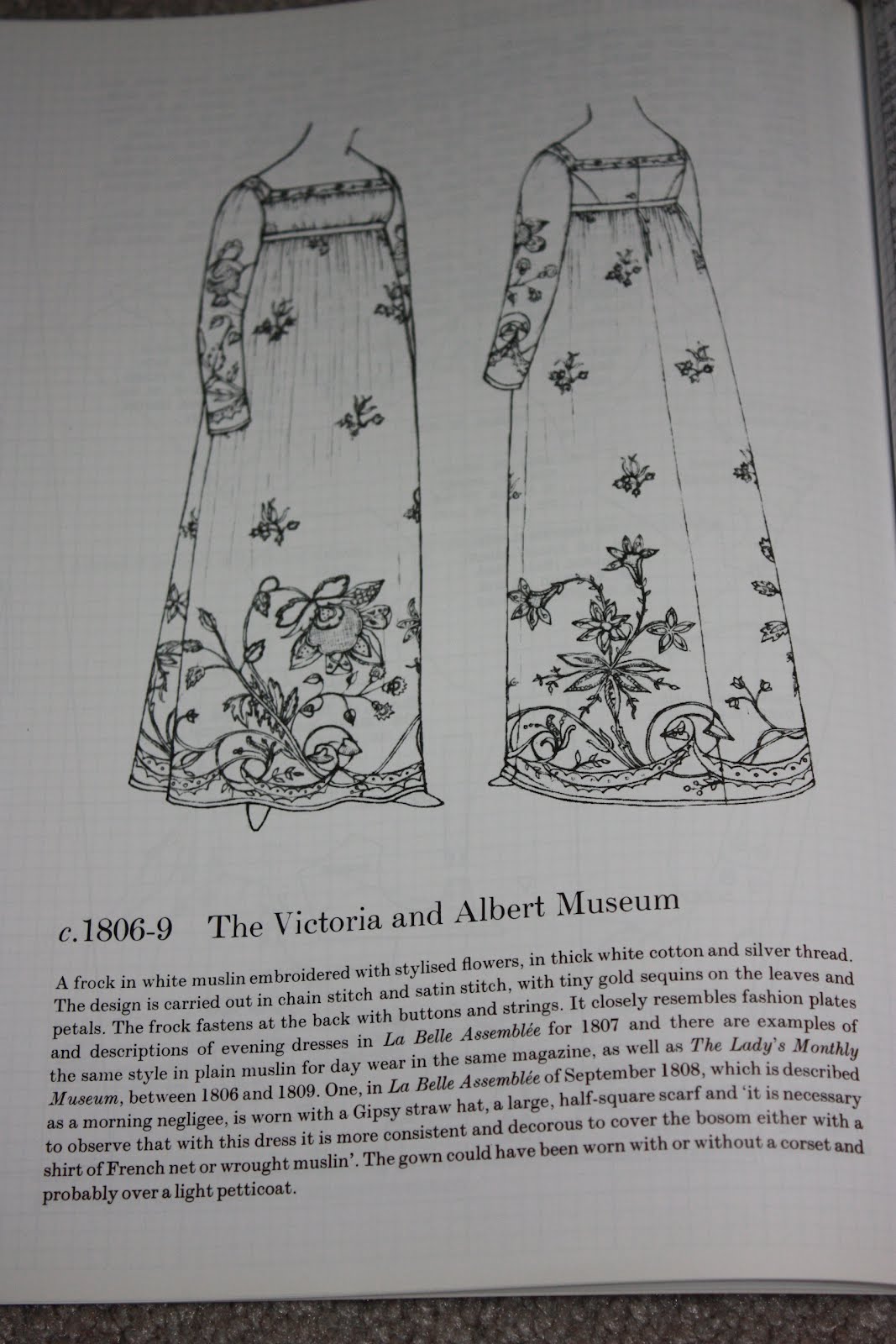 c.1806-9 The Victoria and Albert Museum

A frock in white muslin embroidered with stylised flowers, in thick white cotton and silver thread. The design is carried out in chain stitch and satin stitch, with tiny gold sequins on the leaves and petals. The frock fastens at the back with buttons and strings. It closely resembles fashion plates and descriptions of evening dresses in La Belle Assemblée for 1807 and there are examples of the same style in plain muslin for day wear in the same magazine, as well as The Lady's Monthly Museum, between 1806 and 1809. One, in La Belle Assemblée of September 1808, which is described as a morning negligee, is worn with a Gipsy straw hat, a large, half-square scarf and 'it is necessary to observe that with this dress it is more consistent and decorous to cover the bosom either with a shirt of French net or wrought muslin'. The gown could have been worn with or without a corset and probably over a light petticoat.